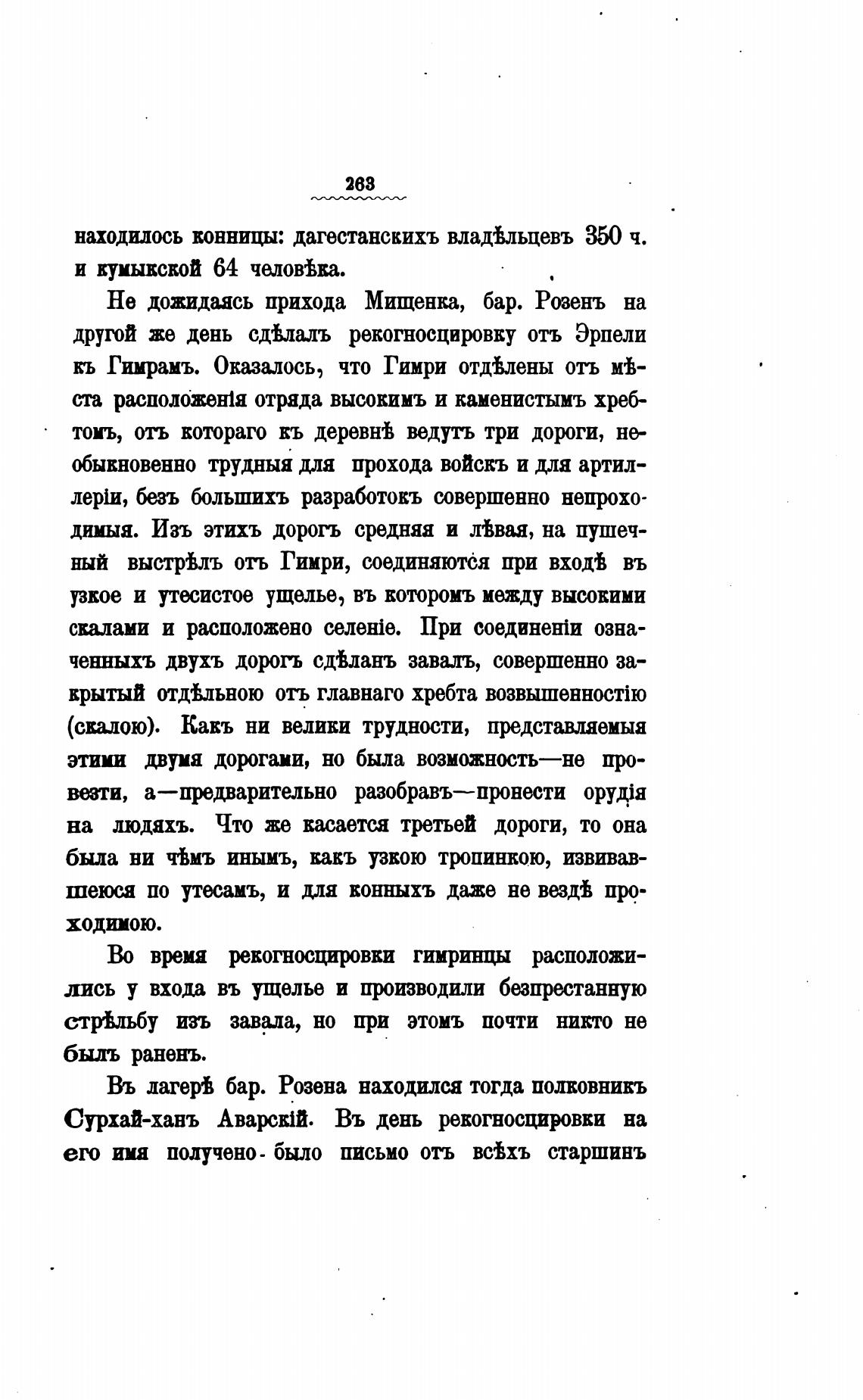 263

находилось конницы: дагестанскихъ владѣльцевъ 350 ч. и кумыкской 64 человѣка.

Не дожидаясь прихода Мищенка, бар. Розенъ на другой же день сдѣлалъ рекогносцировку отъ Эрпели къ Гимрамъ. Оказалось, что Гимри отдѣлены отъ мѣста расположенія отряда высокимъ и каменистымъ хребтомъ, отъ котораго къ деревнѣ ведутъ три дороги, необыкновенно трудныя для прохода войскъ и для артиллеріи, безъ большихъ разработокъ совершенно непроходимыя. Изъ этихъ дорогъ средняя и лѣвая, на пушечный выстрѣлъ отъ Гимри, соединяются при входѣ въ узкое и утесистое ущелье, въ которомъ между высокими скалами и расположено селеніе. При соединеніи означенныхъ двухъ дорогъ сдѣланъ завалъ, совершенно закрытый отдѣльною отъ главнаго хребта возвышенностію (скалою). Какъ ни велики трудности, представляемыя этими двумя дорогами, но была возможность—не провезти, а—предварительно разобравъ—пронести орудія на людяхъ. Что же касается третьей дороги, то она была ни чѣмъ инымъ, какъ узкою тропинкою, извивавшеюся по утесамъ, и для конныхъ даже не вездѣ проходимою.

Во время рекогносцировки гимринцы расположились у входа въ ущелье и производили безпрестанную стрѣльбу изъ завала, но при этомъ почти никто не былъ раненъ.

Въ лагерѣ бар. Розена находился тогда полковникъ Сурхай-ханъ Аварскій. Въ день рекогносцировки на его имя получено было письмо отъ всѣхъ старшинъ